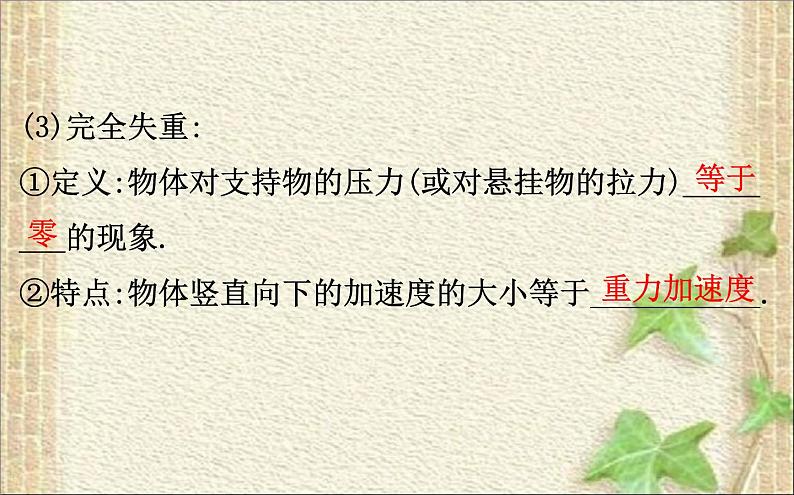 (3)完全失重:

①定义:物体对支持物的压力(或对悬挂物的拉力)等于零的现象.

②特点:物体竖直向下的加速度的大小等于重力加速度.